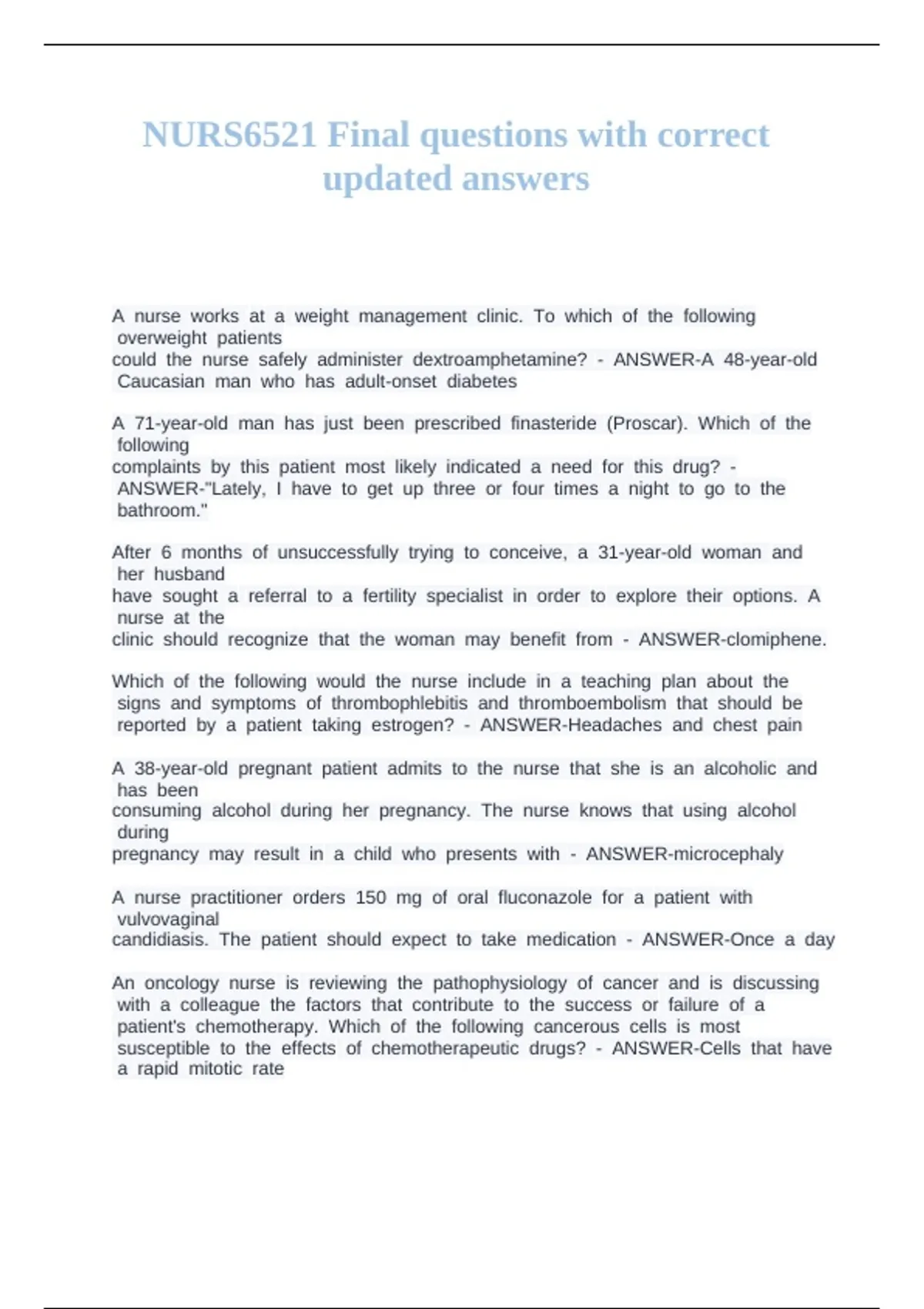 NURS6521 Final questions with correct updated answers

A nurse works at a weight management clinic. To which of the following overweight patients could the nurse safely administer dextroamphetamine? - ANSWER-A 48-year-old Caucasian man who has adult-onset diabetes

A 71-year-old man has just been prescribed finasteride (Proscar). Which of the following complaints by this patient most likely indicated a need for this drug? - ANSWER-"Lately, I have to get up three or four times a night to go to the bathroom."

After 6 months of unsuccessfully trying to conceive, a 31-year-old woman and her husband have sought a referral to a fertility specialist in order to explore their options. A nurse at the clinic should recognize that the woman may benefit from - ANSWER-clomiphene.

Which of the following would the nurse include in a teaching plan about the signs and symptoms of thrombophlebitis and thromboembolism that should be reported by a patient taking estrogen? - ANSWER-Headaches and chest pain

A 38-year-old pregnant patient admits to the nurse that she is an alcoholic and has been consuming alcohol during her pregnancy. The nurse knows that using alcohol during pregnancy may result in a child who presents with - ANSWER-microcephaly

A nurse practitioner orders 150 mg of oral fluconazole for a patient with vulvovaginal candidiasis. The patient should expect to take medication - ANSWER-Once a day

An oncology nurse is reviewing the pathophysiology of cancer and is discussing with a colleague the factors that contribute to the success or failure of a patient's chemotherapy. Which of the following cancerous cells is most susceptible to the effects of chemotherapeutic drugs? - ANSWER-Cells that have a rapid mitotic rate